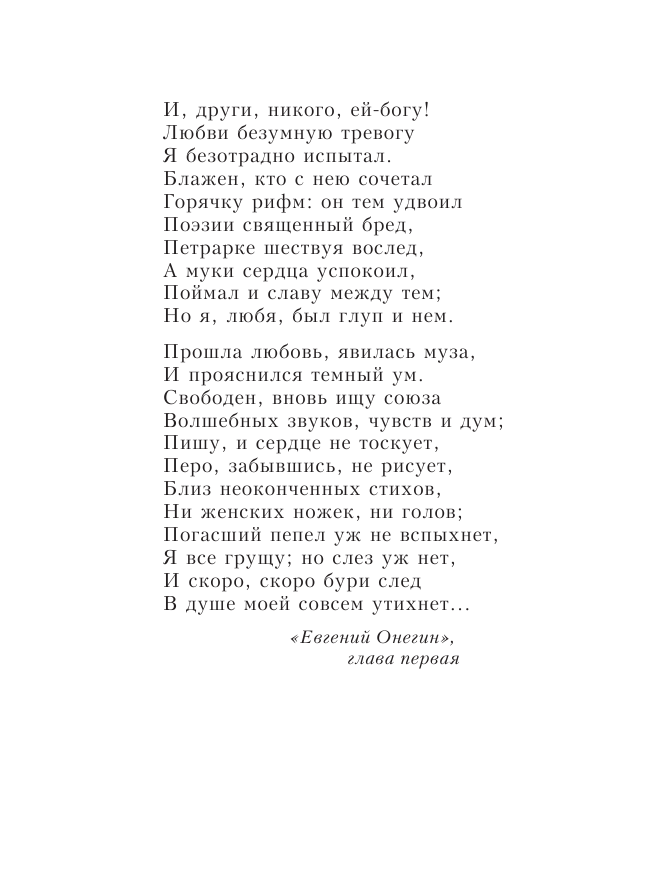 И, други, никого, ей-богу!
Любви безумную тревогу
Я безотрадно испытал.
Блажен, кто с нею сочетал
Горячку рифм: он тем удвоил
Поэзии священный бред,
Петрарке шествуя вослед,
А муки сердца успокоил,
Поймал и славу между тем;
Но я, любя, был глуп и нем.

Прошла любовь, явилась муза,
И прояснился темный ум.
Свободен, вновь ищу союза
Волшебных звуков, чувств и дум;
Пишу, и сердце не тоскует,
Перо, забывшись, не рисует,
Близ неоконченных стихов,
Ни женских ножек, ни голов;
Погасший пепел уж не вспыхнет,
Я все грущу; но слез уж нет,
И скоро, скоро бури след
В душе моей совсем утихнет...

«Евгений Онегин»,
глава первая